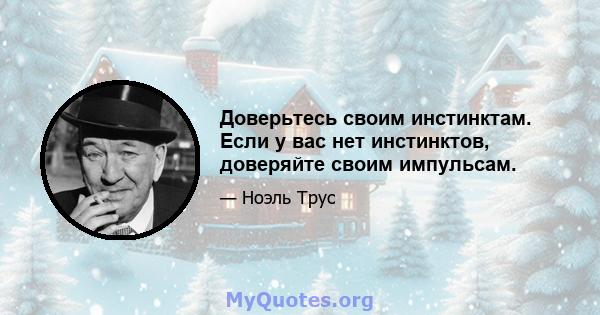 Доверьтесь своим инстинктам. Если у вас нет инстинктов, доверяйте своим импульсам.

— Ноэль Трус

MyQuotes.org